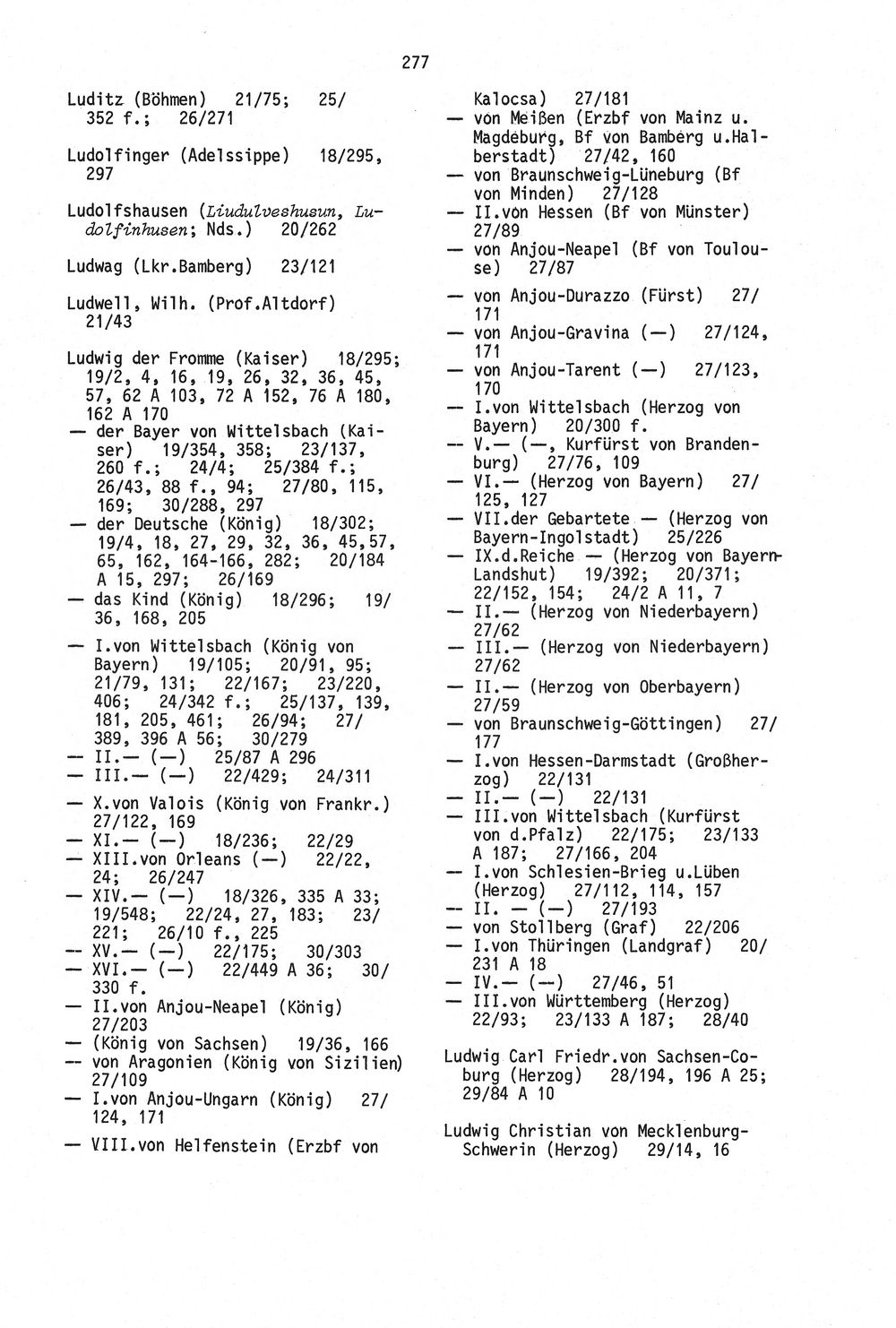 277

Luditz (Böhmen) 21/75; 25/352 f.; 26/271

Ludolfinger (Adelssippe) 18/295, 297

Ludolfshausen (Liudulveshusun, Ludolfinhusen; Nds.) 20/262

Ludwag (Lkr.Bamberg) 23/121

Ludwell, Wilh. (Prof.Altdorf) 21/43

Ludwig der Fromme (Kaiser) 18/295; 19/2, 4, 16, 19, 26, 32, 36, 45, 57, 62 A 103, 72 A 152, 76 A 180, 162 A 170
— der Bayer von Wittelsbach (Kaiser) 19/354, 358; 23/137, 260 f.; 24/4; 25/384 f.; 26/43, 88 f., 94; 27/80, 115, 169; 30/288, 297
— der Deutsche (König) 18/302; 19/4, 18, 27, 29, 32, 36, 45,57, 65, 162, 164-166, 282; 20/184 A 15, 297; 26/169
— das Kind (König) 18/296; 19/36, 168, 205

— I.von Wittelsbach (König von Bayern) 19/105; 20/91, 95; 21/79, 131; 22/167; 23/220, 406; 24/342 f.; 25/137, 139, 181, 205, 461; 26/94; 27/389, 396 A 56; 30/279
— II.— (—) 25/87 A 296
— III.— (—) 22/429; 24/311
— X.von Valois (König von Frankr.) 27/122, 169
— XI.— (—) 18/236; 22/29
— XIII.von Orleans (—) 22/22, 24; 26/247
— XIV.— (—) 18/326, 335 A 33; 19/548; 22/24, 27, 183; 23/221; 26/10 f., 225
— XV.— (—) 22/175; 30/303
— XVI.— (—) 22/449 A 36; 30/330 f.
— II.von Anjou-Neapel (König) 27/203
— (König von Sachsen) 19/36, 166
— von Aragonien (König von Sizilien) 27/109
— I.von Anjou-Ungarn (König) 27/124, 171
— VIII.von Helfenstein (Erzbf von Kalocsa) 27/181
— von Meißen (Erzbf von Mainz u. Magdeburg, Bf von Bamberg u.Halberstadt) 27/42, 160
— von Braunschweig-Lüneburg (Bf von Minden) 27/128
— II.von Hessen (Bf von Münster) 27/89
— von Anjou-Neapel (Bf von Toulouse) 27/87
— von Anjou-Durazzo (Fürst) 27/171
— von Anjou-Gravina (—) 27/124, 171
— von Anjou-Tarent (—) 27/123, 170
— I.von Wittelsbach (Herzog von Bayern) 20/300 f.
— V.— (—, Kurfürst von Brandenburg) 27/76, 109
— VI.— (Herzog von Bayern) 27/125, 127
— VII.der Gebartete — (Herzog von Bayern-Ingolstadt) 25/226
— IX.d.Reiche — (Herzog von Bayern-Landshut) 19/392; 20/371; 22/152, 154; 24/2 A 11, 7
— II.— (Herzog von Niederbayern) 27/62
— III.— (Herzog von Niederbayern) 27/62
— II.— (Herzog von Oberbayern) 27/59
— von Braunschweig-Göttingen) 27/177
— I.von Hessen-Darmstadt (Großherzog) 22/131
— II.— (—) 22/131
— III.von Wittelsbach (Kurfürst von d.Pfalz) 22/175; 23/133 A 187; 27/166, 204
— I.von Schlesien-Brieg u.Lüben (Herzog) 27/112, 114, 157
— II. — (—) 27/193
— von Stollberg (Graf) 22/206
— I.von Thüringen (Landgraf) 20/231 A 18
— IV.— (—) 27/46, 51
— III.von Württemberg (Herzog) 22/93; 23/133 A 187; 28/40

Ludwig Carl Friedr.von Sachsen-Coburg (Herzog) 28/194, 196 A 25; 29/84 A 10

Ludwig Christian von Mecklenburg-Schwerin (Herzog) 29/14, 16